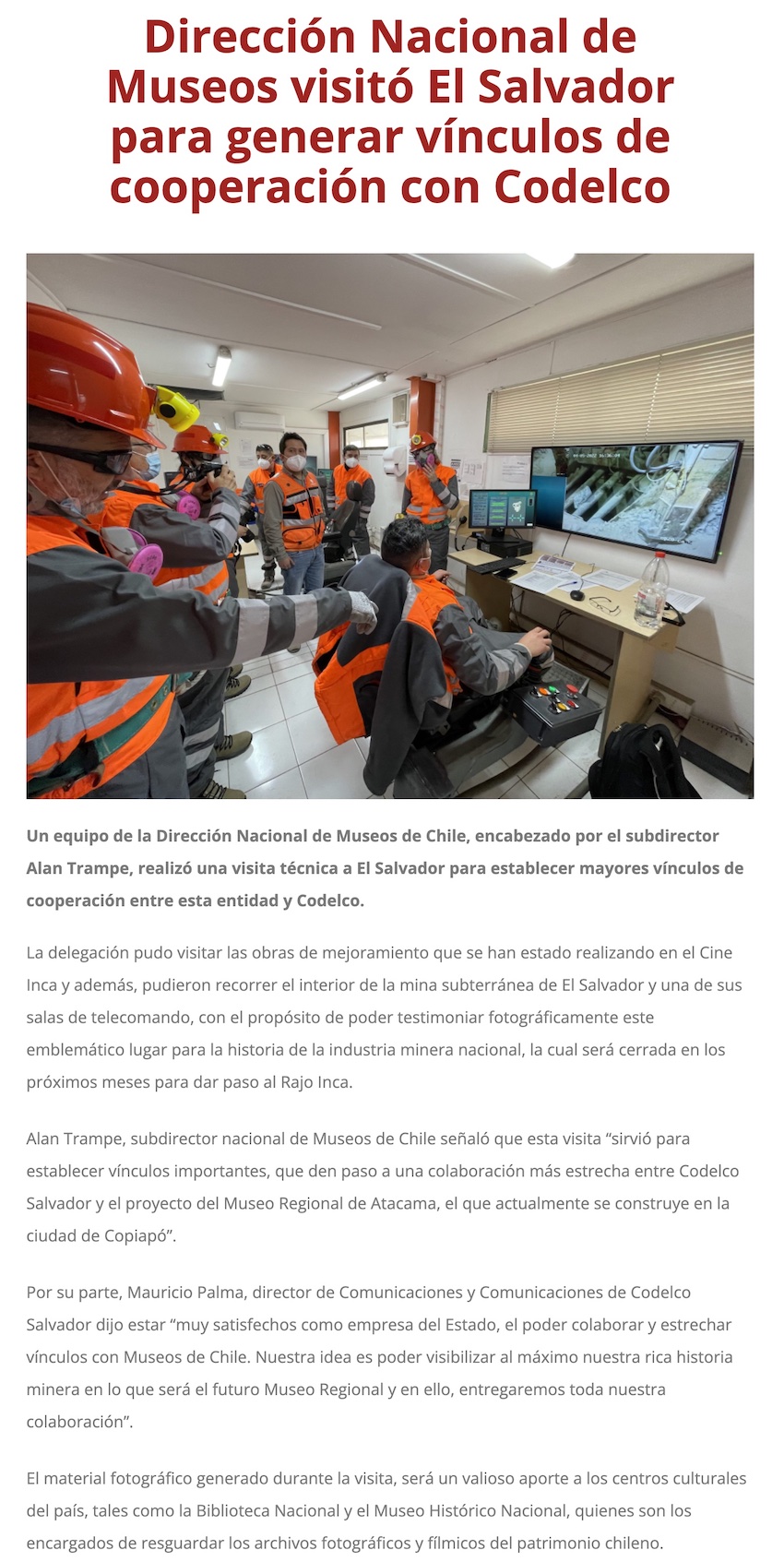 Dirección Nacional de Museos visitó El Salvador para generar vínculos de cooperación con Codelco

Un equipo de la Dirección Nacional de Museos de Chile, encabezado por el subdirector Alan Trampe, realizó una visita técnica a El Salvador para establecer mayores vínculos de cooperación entre esta entidad y Codelco.

La delegación pudo visitar las obras de mejoramiento que se han estado realizando en el Cine Inca y además, pudieron recorrer el interior de la mina subterránea de El Salvador y una de sus salas de telecomando, con el propósito de poder testimoniar fotográficamente este emblemático lugar para la historia de la industria minera nacional, la cual será cerrada en los próximos meses para dar paso al Rajo Inca.

Alan Trampe, subdirector nacional de Museos de Chile señaló que esta visita “sirvió para establecer vínculos importantes, que den paso a una colaboración más estrecha entre Codelco Salvador y el proyecto del Museo Regional de Atacama, el que actualmente se construye en la ciudad de Copiapó”.

Por su parte, Mauricio Palma, director de Comunicaciones y Comunicaciones de Codelco Salvador dijo estar “muy satisfechos como empresa del Estado, el poder colaborar y estrechar vínculos con Museos de Chile. Nuestra idea es poder visibilizar al máximo nuestra rica historia minera en lo que será el futuro Museo Regional y en ello, entregaremos toda nuestra colaboración”.

El material fotográfico generado durante la visita, será un valioso aporte a los centros culturales del país, tales como la Biblioteca Nacional y el Museo Histórico Nacional, quienes son los encargados de resguardar los archivos fotográficos y fílmicos del patrimonio chileno.